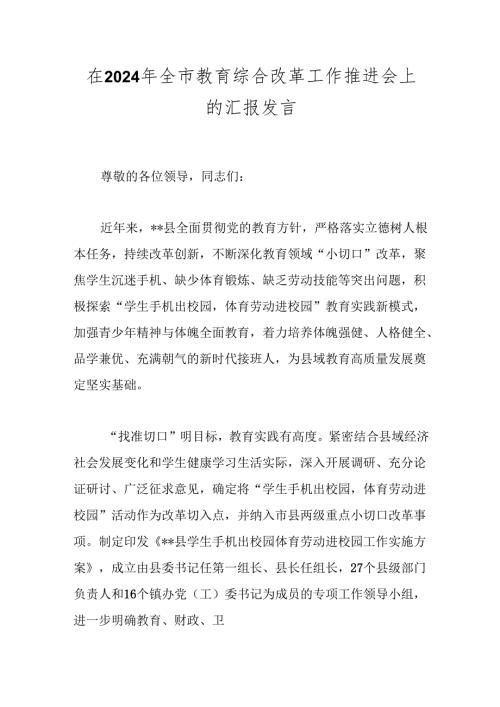 在2024年全市教育综合改革工作推进会上的汇报发言

尊敬的各位领导，同志们：

近年来，**县全面贯彻党的教育方针，严格落实立德树人根本任务，持续改革创新，不断深化教育领域“小切口”改革，聚焦学生沉迷手机、缺少体育锻炼、缺乏劳动技能等突出问题，积极探索“学生手机出校园，体育劳动进校园”教育实践新模式，加强青少年精神与体魄全面教育，着力培养体魄强健、人格健全、品学兼优、充满朝气的新时代接班人，为县域教育高质量发展奠定坚实基础。

“找准切口”明目标，教育实践有高度。紧密结合县域经济社会发展变化和学生健康学习生活实际，深入开展调研、充分论证研讨、广泛征求意见，确定将“学生手机出校园，体育劳动进校园”活动作为改革切入点，并纳入市县两级重点小切口改革事项。制定印发《**县学生手机出校园体育劳动进校园工作实施方案》，成立由县委书记任第一组长、县长任组长，27个县级部门负责人和16个镇办党（工）委书记为成员的专项工作领导小组，进一步明确教育、财政、卫